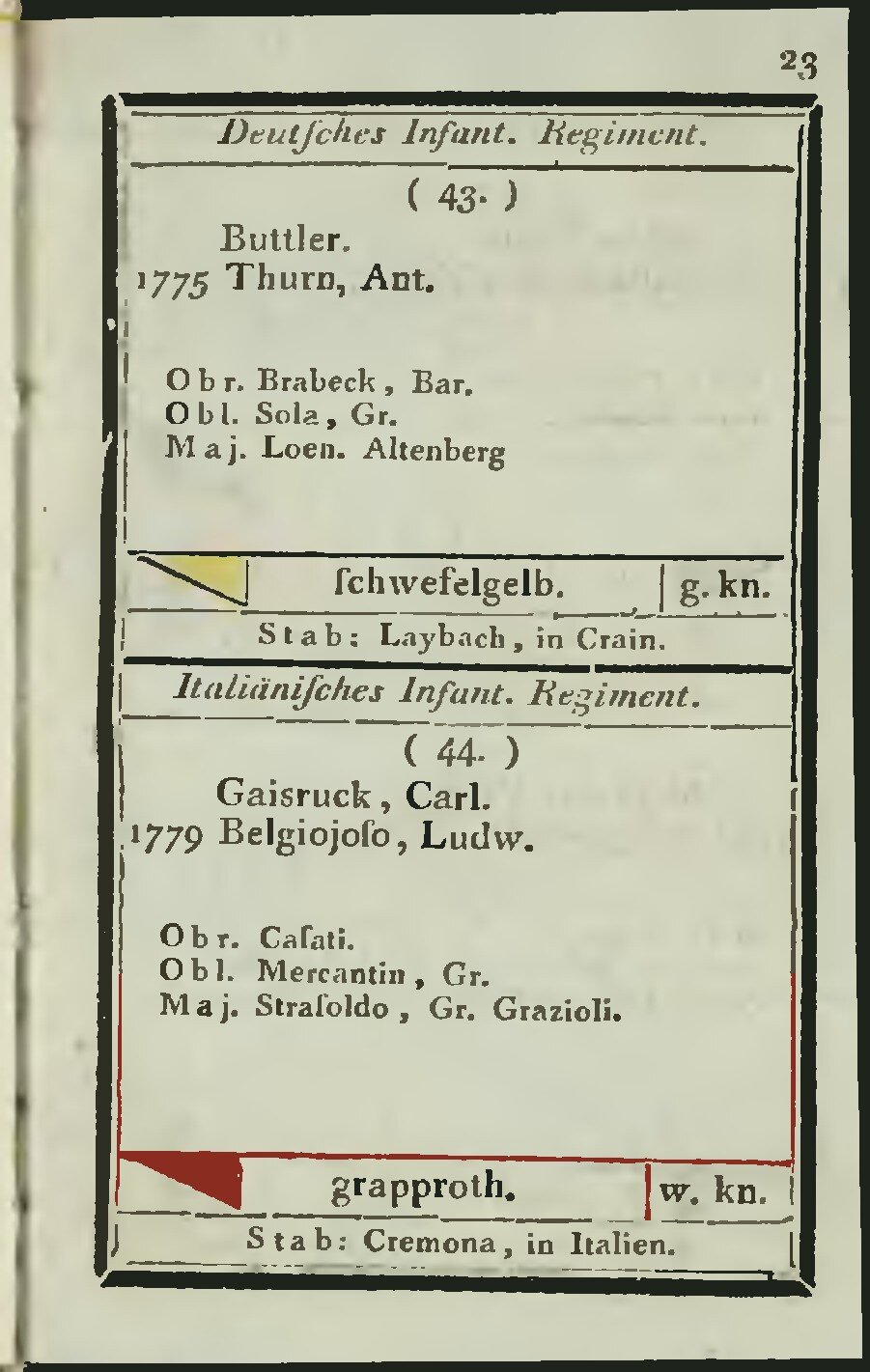 23

Deutſches Infant. Regiment.

( 43. )

Buttler.
1775 Thurn, Ant.

Obr. Brabeck, Bar.
Obl. Sola, Gr.
Maj. Loen. Altenberg

ſchwefelgelb. | g. kn.

Stab: Laybach, in Crain.

Italiäniſches Infant. Regiment.

( 44. )

Gaisruck, Carl.
1779 Belgiojoſo, Ludw.

Obr. Caſati.
Obl. Mercantin, Gr.
Maj. Straſoldo, Gr. Grazioli.

grapproth. | w. kn.

Stab: Cremona, in Italien.